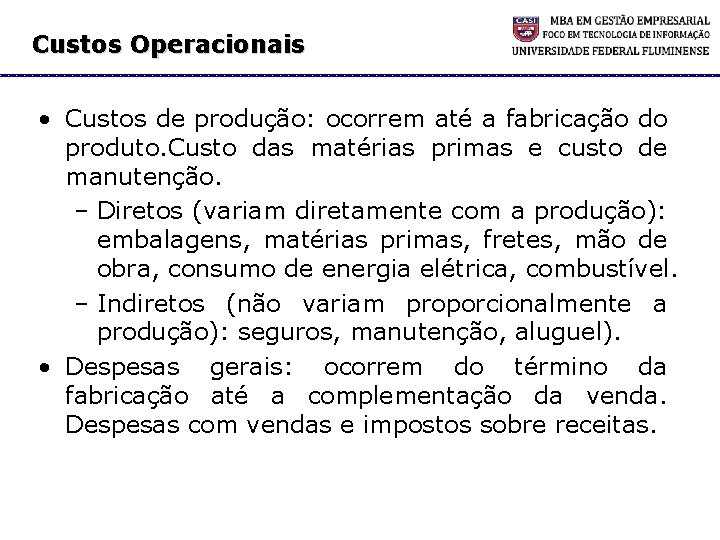 Custos Operacionais

CASI MBA EM GESTÃO EMPRESARIAL
FOCO EM TECNOLOGIA DE INFORMAÇÃO
UNIVERSIDADE FEDERAL FLUMINENSE

• Custos de produção: ocorrem até a fabricação do produto.Custo das matérias primas e custo de manutenção.
– Diretos (variam diretamente com a produção): embalagens, matérias primas, fretes, mão de obra, consumo de energia elétrica, combustível.
– Indiretos (não variam proporcionalmente a produção): seguros, manutenção, aluguel).
• Despesas gerais: ocorrem do término da fabricação até a complementação da venda. Despesas com vendas e impostos sobre receitas.